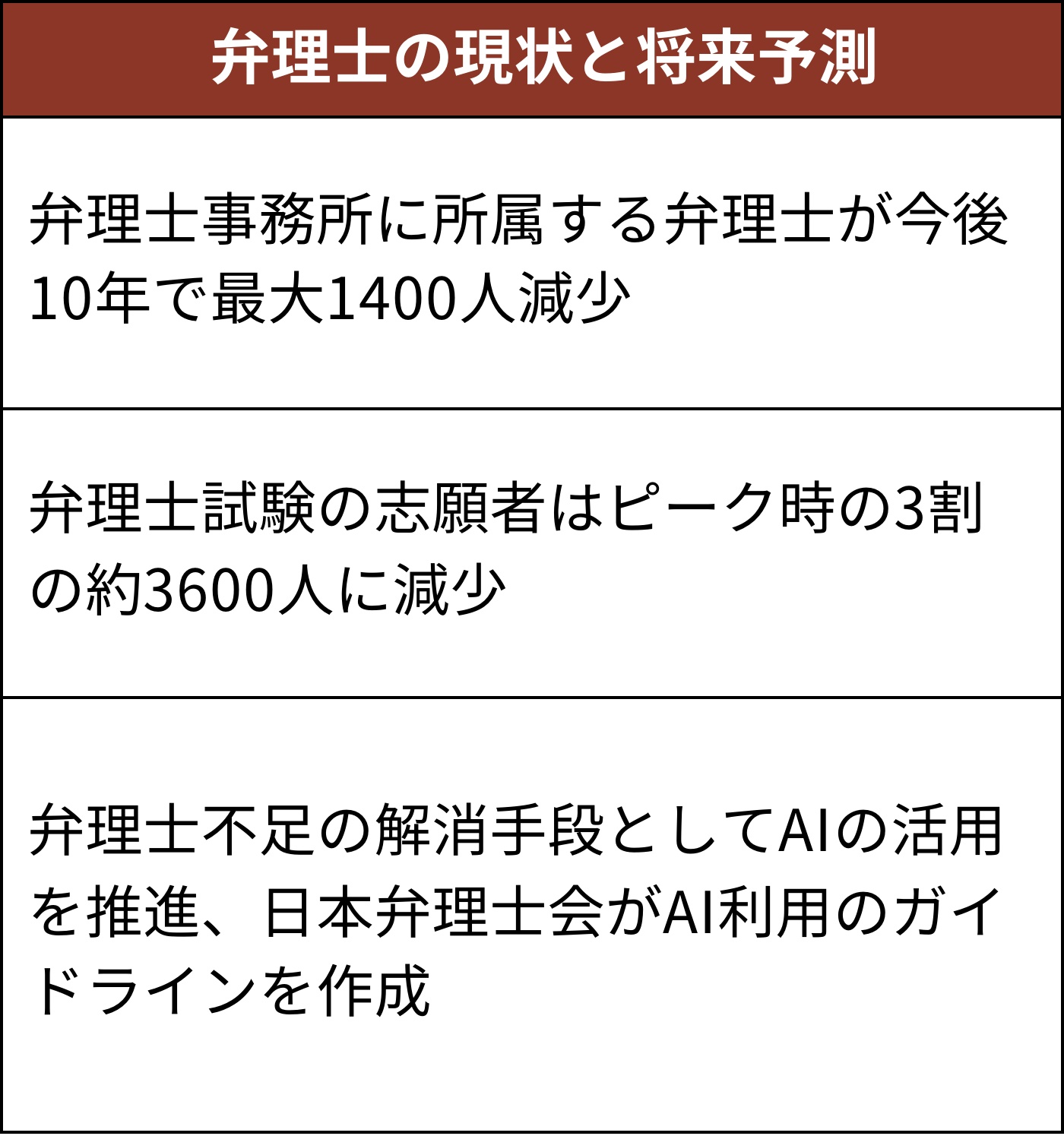 | 弁理士の現状と将来予測 |
|---|
| 弁理士事務所に所属する弁理士が今後10年で最大1400人減少 |
| 弁理士試験の志願者はピーク時の3割の約3600人に減少 |
| 弁理士不足の解消手段としてAIの活用を推進、日本弁理士会がAI利用のガイドラインを作成 |